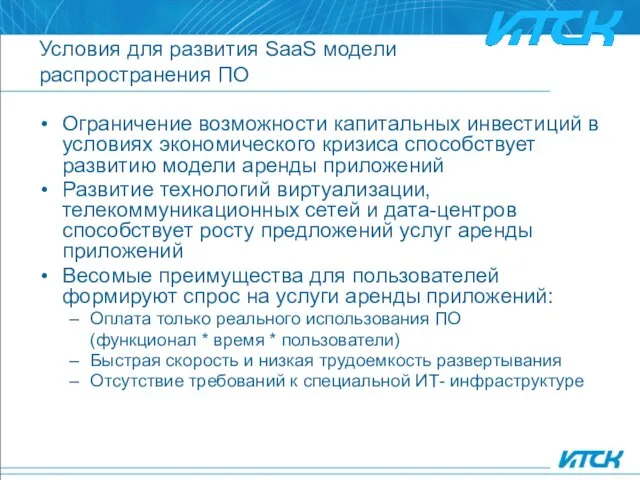 ИТСК

Условия для развития SaaS модели распространения ПО

• Ограничение возможности капитальных инвестиций в условиях экономического кризиса способствует развитию модели аренды приложений
• Развитие технологий виртуализации, телекоммуникационных сетей и дата-центров способствует росту предложений услуг аренды приложений
• Весомые преимущества для пользователей формируют спрос на услуги аренды приложений:
– Оплата только реального использования ПО (функционал * время * пользователи)
– Быстрая скорость и низкая трудоемкость развертывания
– Отсутствие требований к специальной ИТ- инфраструктуре

ИТСК